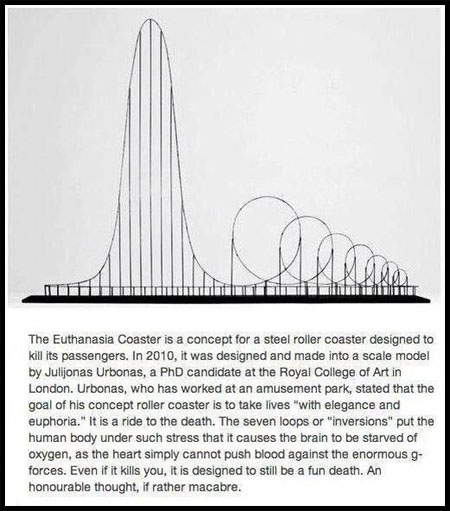 The Euthanasia Coaster is a concept for a steel roller coaster designed to kill its passengers. In 2010, it was designed and made into a scale model by Julijonas Urbonas, a PhD candidate at the Royal College of Art in London. Urbonas, who has worked at an amusement park, stated that the goal of his concept roller coaster is to take lives "with elegance and euphoria." It is a ride to the death. The seven loops or "inversions" put the human body under such stress that it causes the brain to be starved of oxygen, as the heart simply cannot push blood against the enormous g-forces. Even if it kills you, it is designed to still be a fun death. An honourable thought, if rather macabre.